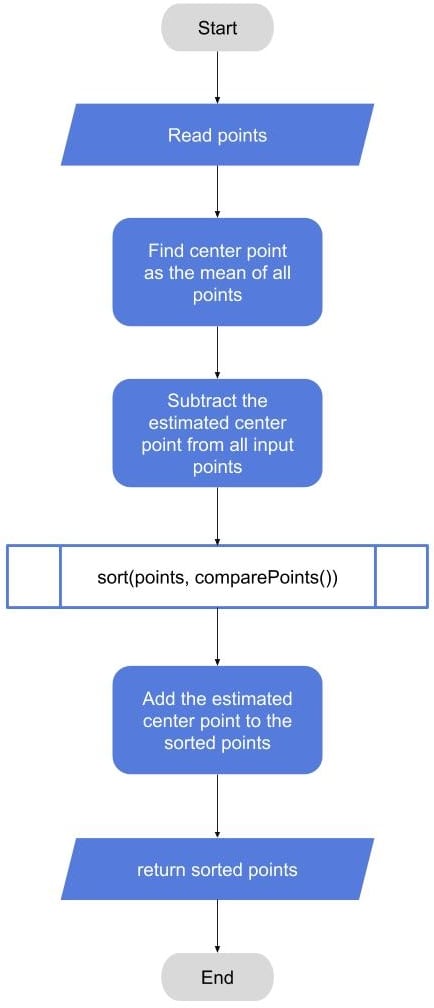 Start

Read points

Find center point as the mean of all points

Subtract the estimated center point from all input points

sort(points, comparePoints())

Add the estimated center point to the sorted points

return sorted points

End